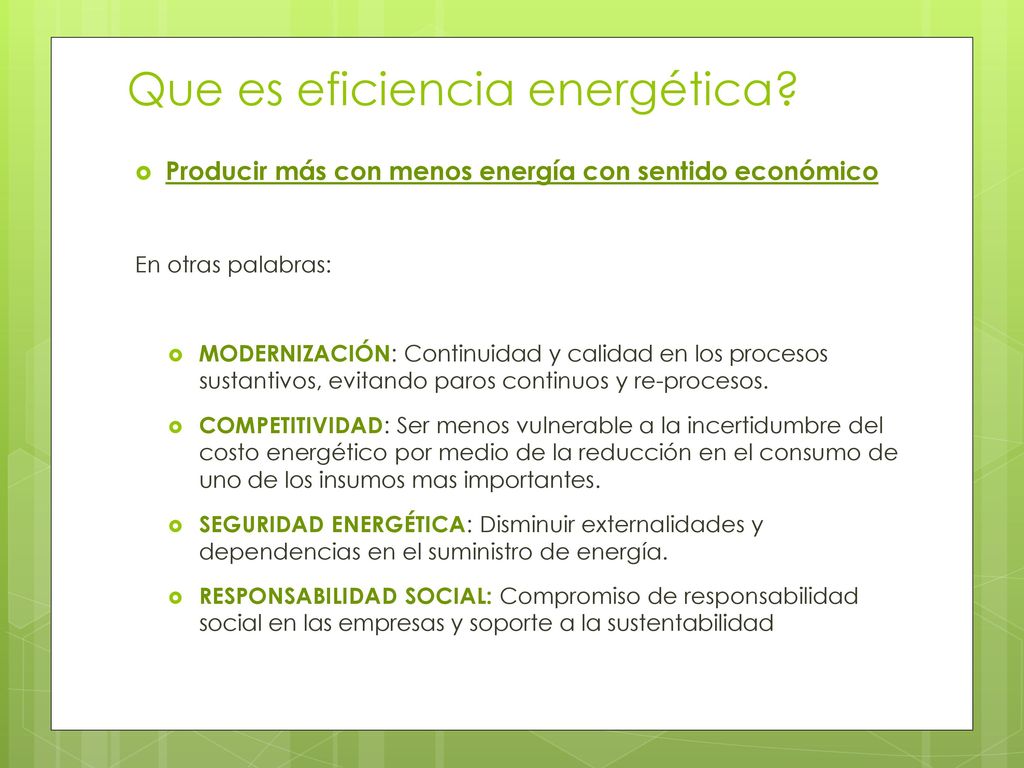 Que es eficiencia energética?

Producir más con menos energía con sentido económico

En otras palabras:

MODERNIZACIÓN: Continuidad y calidad en los procesos sustantivos, evitando paros continuos y re-procesos.

COMPETITIVIDAD: Ser menos vulnerable a la incertidumbre del costo energético por medio de la reducción en el consumo de uno de los insumos mas importantes.

SEGURIDAD ENERGÉTICA: Disminuir externalidades y dependencias en el suministro de energía.

RESPONSABILIDAD SOCIAL: Compromiso de responsabilidad social en las empresas y soporte a la sustentabilidad